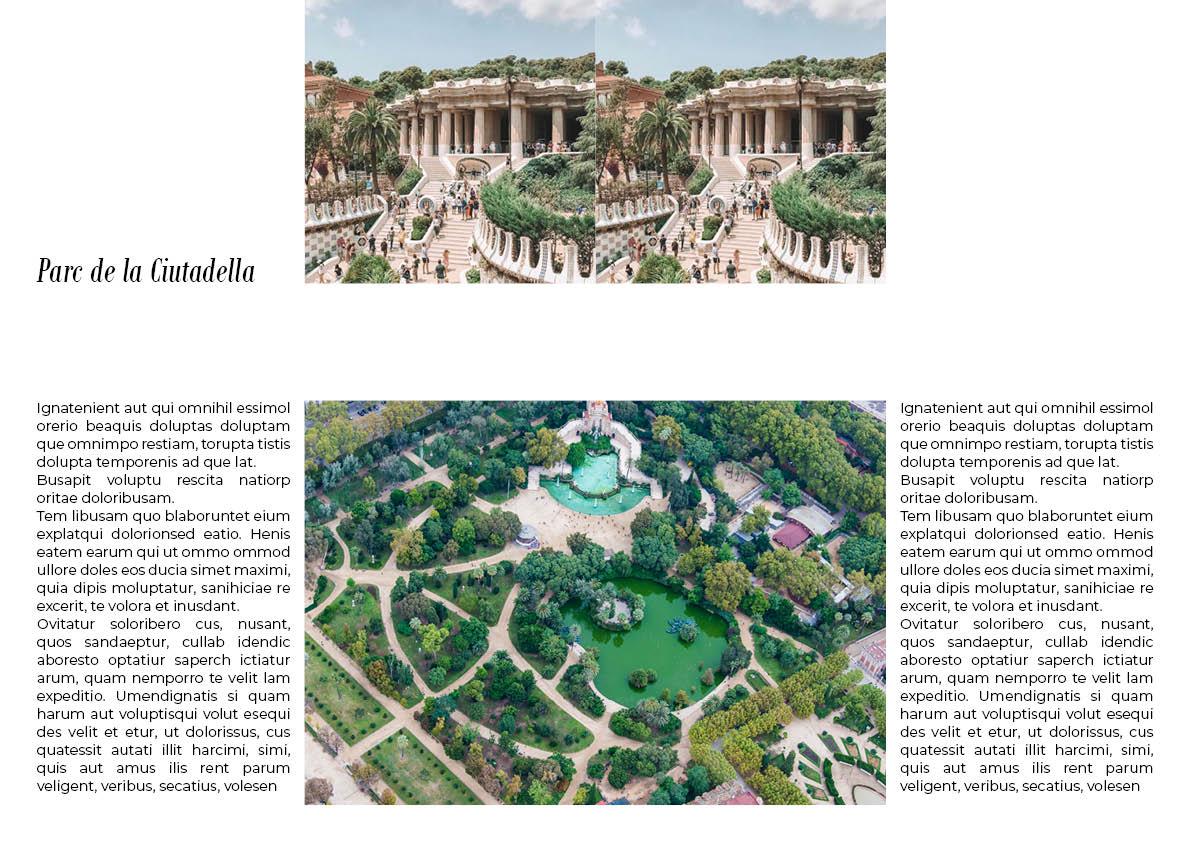 Parc de la Ciutadella

Ignatenient aut qui omnihil essimol orerio beaquis doluptas doluptam que omnimpo restiam, torupta tistis dolupta temporenis ad que lat.
Busapit voluptu rescita natiorp oritae doloribusam.
Tem libusam quo blaboruntet eium explatqui dolorionsed eatio. Henis eatem earum qui ut ommo ommod ullore doles eos ducia simet maximi, quia dipis moluptatur, sanihiciae re excerit, te volora et inusdant.
Ovitatur soloribero cus, nusant, quos sandaeptur, cullab idendic aboresto optatiur saperch ictiatur arum, quam nemporro te velit lam expeditio. Umendignatis si quam harum aut voluptisqui volut esequi des velit et etur, ut dolorissus, cus quatessit autati illit harcimi, simi, quis aut amus ilis rent parum veligent, veribus, secatius, volesen

Ignatenient aut qui omnihil essimol orerio beaquis doluptas doluptam que omnimpo restiam, torupta tistis dolupta temporenis ad que lat.
Busapit voluptu rescita natiorp oritae doloribusam.
Tem libusam quo blaboruntet eium explatqui dolorionsed eatio. Henis eatem earum qui ut ommo ommod ullore doles eos ducia simet maximi, quia dipis moluptatur, sanihiciae re excerit, te volora et inusdant.
Ovitatur soloribero cus, nusant, quos sandaeptur, cullab idendic aboresto optatiur saperch ictiatur arum, quam nemporro te velit lam expeditio. Umendignatis si quam harum aut voluptisqui volut esequi des velit et etur, ut dolorissus, cus quatessit autati illit harcimi, simi, quis aut amus ilis rent parum veligent, veribus, secatius, volesen